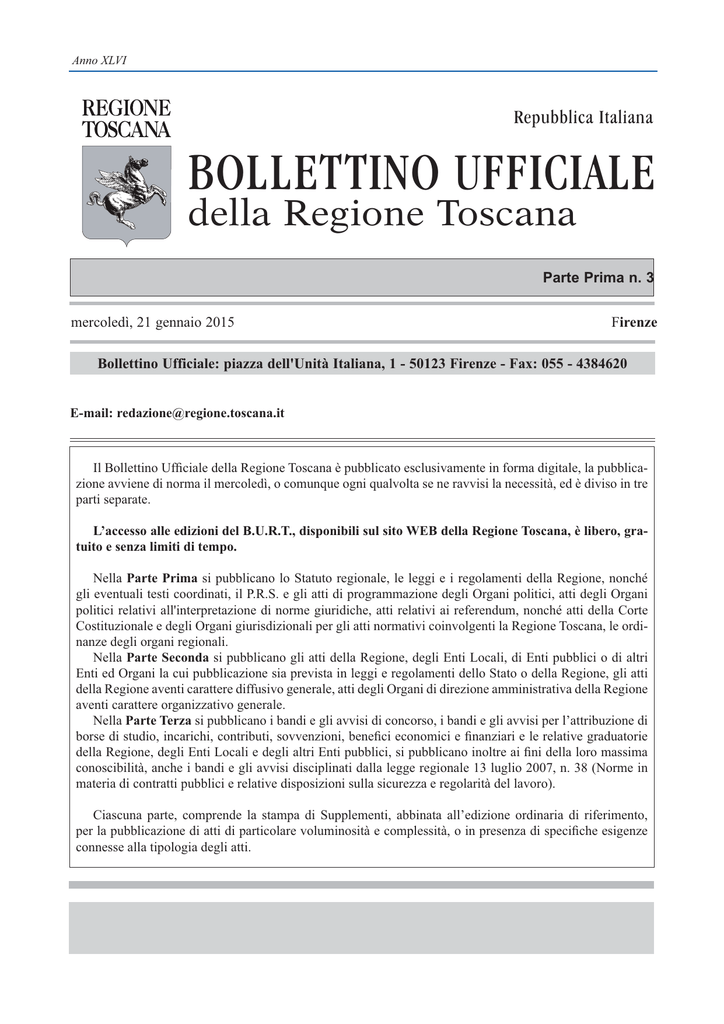 Anno XLVI

REGIONE TOSCANA

Repubblica Italiana

BOLLETTINO UFFICIALE
della Regione Toscana

Parte Prima n. 3

mercoledì, 21 gennaio 2015

Firenze

Bollettino Ufficiale: piazza dell'Unità Italiana, 1 - 50123 Firenze - Fax: 055 - 4384620

E-mail: redazione@regione.toscana.it

Il Bollettino Ufficiale della Regione Toscana è pubblicato esclusivamente in forma digitale, la pubblicazione avviene di norma il mercoledì, o comunque ogni qualvolta se ne ravvisi la necessità, ed è diviso in tre parti separate.

L'accesso alle edizioni del B.U.R.T., disponibili sul sito WEB della Regione Toscana, è libero, gratuito e senza limiti di tempo.

Nella Parte Prima si pubblicano lo Statuto regionale, le leggi e i regolamenti della Regione, nonché gli eventuali testi coordinati, il P.R.S. e gli atti di programmazione degli Organi politici, atti degli Organi politici relativi all'interpretazione di norme giuridiche, atti relativi ai referendum, nonché atti della Corte Costituzionale e degli Organi giurisdizionali per gli atti normativi coinvolgenti la Regione Toscana, le ordinanze degli organi regionali.
Nella Parte Seconda si pubblicano gli atti della Regione, degli Enti Locali, di Enti pubblici o di altri Enti ed Organi la cui pubblicazione sia prevista in leggi e regolamenti dello Stato o della Regione, gli atti della Regione aventi carattere diffusivo generale, atti degli Organi di direzione amministrativa della Regione aventi carattere organizzativo generale.
Nella Parte Terza si pubblicano i bandi e gli avvisi di concorso, i bandi e gli avvisi per l'attribuzione di borse di studio, incarichi, contributi, sovvenzioni, benefici economici e finanziari e le relative graduatorie della Regione, degli Enti Locali e degli altri Enti pubblici, si pubblicano inoltre ai fini della loro massima conoscibilità, anche i bandi e gli avvisi disciplinati dalla legge regionale 13 luglio 2007, n. 38 (Norme in materia di contratti pubblici e relative disposizioni sulla sicurezza e regolarità del lavoro).

Ciascuna parte, comprende la stampa di Supplementi, abbinata all'edizione ordinaria di riferimento, per la pubblicazione di atti di particolare voluminosità e complessità, o in presenza di specifiche esigenze connesse alla tipologia degli atti.